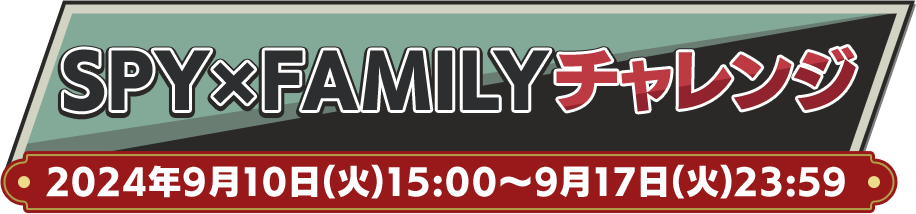 SPY×FAMILYチャレンジ

2024年9月10日(火)15:00～9月17日(火)23:59